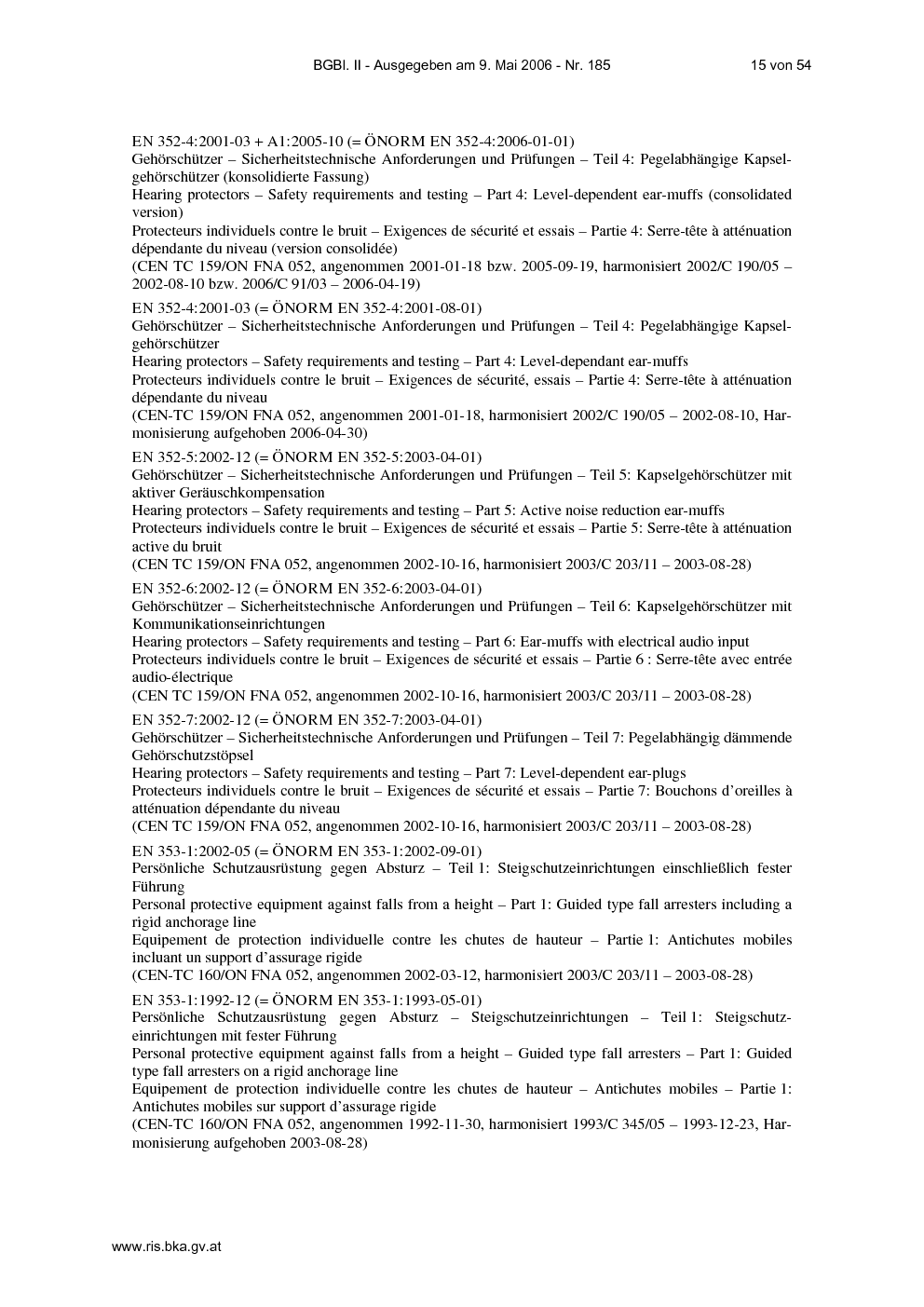 BGBl. II - Ausgegeben am 9. Mai 2006 - Nr. 185 15 von 54

EN 352-4:2001-03 + A1:2005-10 (= ÖNORM EN 352-4:2006-01-01)
Gehörschützer – Sicherheitstechnische Anforderungen und Prüfungen – Teil 4: Pegelabhängige Kapselgehörschützer (konsolidierte Fassung)
Hearing protectors – Safety requirements and testing – Part 4: Level-dependent ear-muffs (consolidated version)
Protecteurs individuels contre le bruit – Exigences de sécurité et essais – Partie 4: Serre-tête à atténuation dépendante du niveau (version consolidée)
(CEN TC 159/ON FNA 052, angenommen 2001-01-18 bzw. 2005-09-19, harmonisiert 2002/C 190/05 – 2002-08-10 bzw. 2006/C 91/03 – 2006-04-19)

EN 352-4:2001-03 (= ÖNORM EN 352-4:2001-08-01)
Gehörschützer – Sicherheitstechnische Anforderungen und Prüfungen – Teil 4: Pegelabhängige Kapselgehörschützer
Hearing protectors – Safety requirements and testing – Part 4: Level-dependant ear-muffs
Protecteurs individuels contre le bruit – Exigences de sécurité, essais – Partie 4: Serre-tête à atténuation dépendante du niveau
(CEN-TC 159/ON FNA 052, angenommen 2001-01-18, harmonisiert 2002/C 190/05 – 2002-08-10, Harmonisierung aufgehoben 2006-04-30)

EN 352-5:2002-12 (= ÖNORM EN 352-5:2003-04-01)
Gehörschützer – Sicherheitstechnische Anforderungen und Prüfungen – Teil 5: Kapselgehörschützer mit aktiver Geräuschkompensation
Hearing protectors – Safety requirements and testing – Part 5: Active noise reduction ear-muffs
Protecteurs individuels contre le bruit – Exigences de sécurité et essais – Partie 5: Serre-tête à atténuation active du bruit
(CEN TC 159/ON FNA 052, angenommen 2002-10-16, harmonisiert 2003/C 203/11 – 2003-08-28)

EN 352-6:2002-12 (= ÖNORM EN 352-6:2003-04-01)
Gehörschützer – Sicherheitstechnische Anforderungen und Prüfungen – Teil 6: Kapselgehörschützer mit Kommunikationseinrichtungen
Hearing protectors – Safety requirements and testing – Part 6: Ear-muffs with electrical audio input
Protecteurs individuels contre le bruit – Exigences de sécurité et essais – Partie 6 : Serre-tête avec entrée audio-électrique
(CEN TC 159/ON FNA 052, angenommen 2002-10-16, harmonisiert 2003/C 203/11 – 2003-08-28)

EN 352-7:2002-12 (= ÖNORM EN 352-7:2003-04-01)
Gehörschützer – Sicherheitstechnische Anforderungen und Prüfungen – Teil 7: Pegelabhängig dämmende Gehörschutzstöpsel
Hearing protectors – Safety requirements and testing – Part 7: Level-dependent ear-plugs
Protecteurs individuels contre le bruit – Exigences de sécurité et essais – Partie 7: Bouchons d'oreilles à atténuation dépendante du niveau
(CEN TC 159/ON FNA 052, angenommen 2002-10-16, harmonisiert 2003/C 203/11 – 2003-08-28)

EN 353-1:2002-05 (= ÖNORM EN 353-1:2002-09-01)
Persönliche Schutzausrüstung gegen Absturz – Teil 1: Steigschutzeinrichtungen einschließlich fester Führung
Personal protective equipment against falls from a height – Part 1: Guided type fall arresters including a rigid anchorage line
Equipement de protection individuelle contre les chutes de hauteur – Partie 1: Antichutes mobiles incluant un support d'assurage rigide
(CEN-TC 160/ON FNA 052, angenommen 2002-03-12, harmonisiert 2003/C 203/11 – 2003-08-28)

EN 353-1:1992-12 (= ÖNORM EN 353-1:1993-05-01)
Persönliche Schutzausrüstung gegen Absturz – Steigschutzeinrichtungen – Teil 1: Steigschutzeinrichtungen mit fester Führung
Personal protective equipment against falls from a height – Guided type fall arresters – Part 1: Guided type fall arresters on a rigid anchorage line
Equipement de protection individuelle contre les chutes de hauteur – Antichutes mobiles – Partie 1: Antichutes mobiles sur support d'assurage rigide
(CEN-TC 160/ON FNA 052, angenommen 1992-11-30, harmonisiert 1993/C 345/05 – 1993-12-23, Harmonisierung aufgehoben 2003-08-28)

www.ris.bka.gv.at